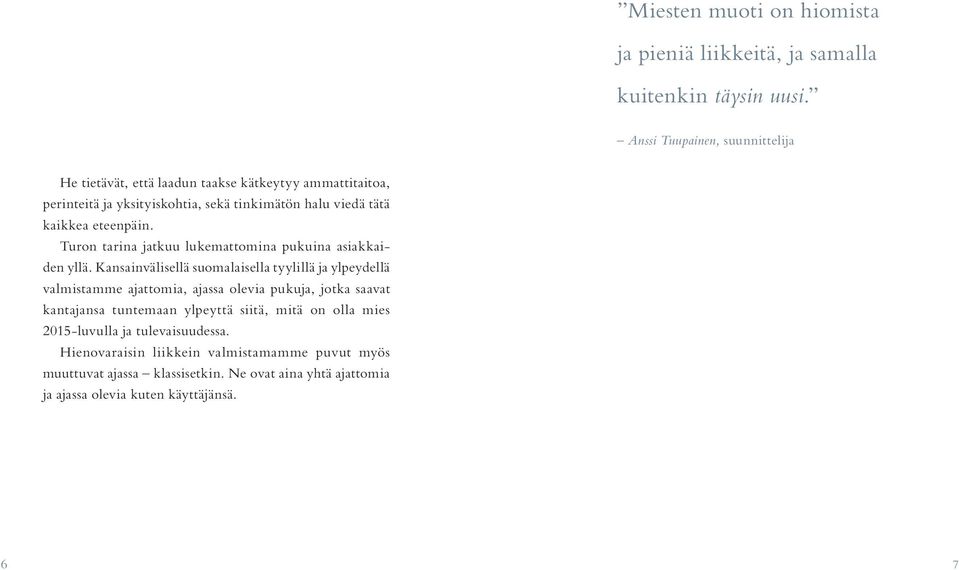 ”Miesten muoti on hiomista ja pieniä liikkeitä, ja samalla kuitenkin täysin uusi.”

– Anssi Tuupainen, suunnittelija

He tietävät, että laadun taakse kätkeytyy ammattitaitoa, perinteitä ja yksityiskohtia, sekä tinkimätön halu viedä tätä kaikkea eteenpäin.

Turon tarina jatkuu lukemattomina pukuina asiakkaiden yllä. Kansainvälisellä suomalaisella tyylillä ja ylpeydellä valmistamme ajattomia, ajassa olevia pukuja, jotka saavat kantajansa tuntemaan ylpeyttä siitä, mitä on olla mies 2015-luvulla ja tulevaisuudessa.

Hienovaraisin liikkein valmistamamme puvut myös muuttuvat ajassa – klassisetkin. Ne ovat aina yhtä ajattomia ja ajassa olevia kuten käyttäjänsä.

6

7